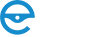 e